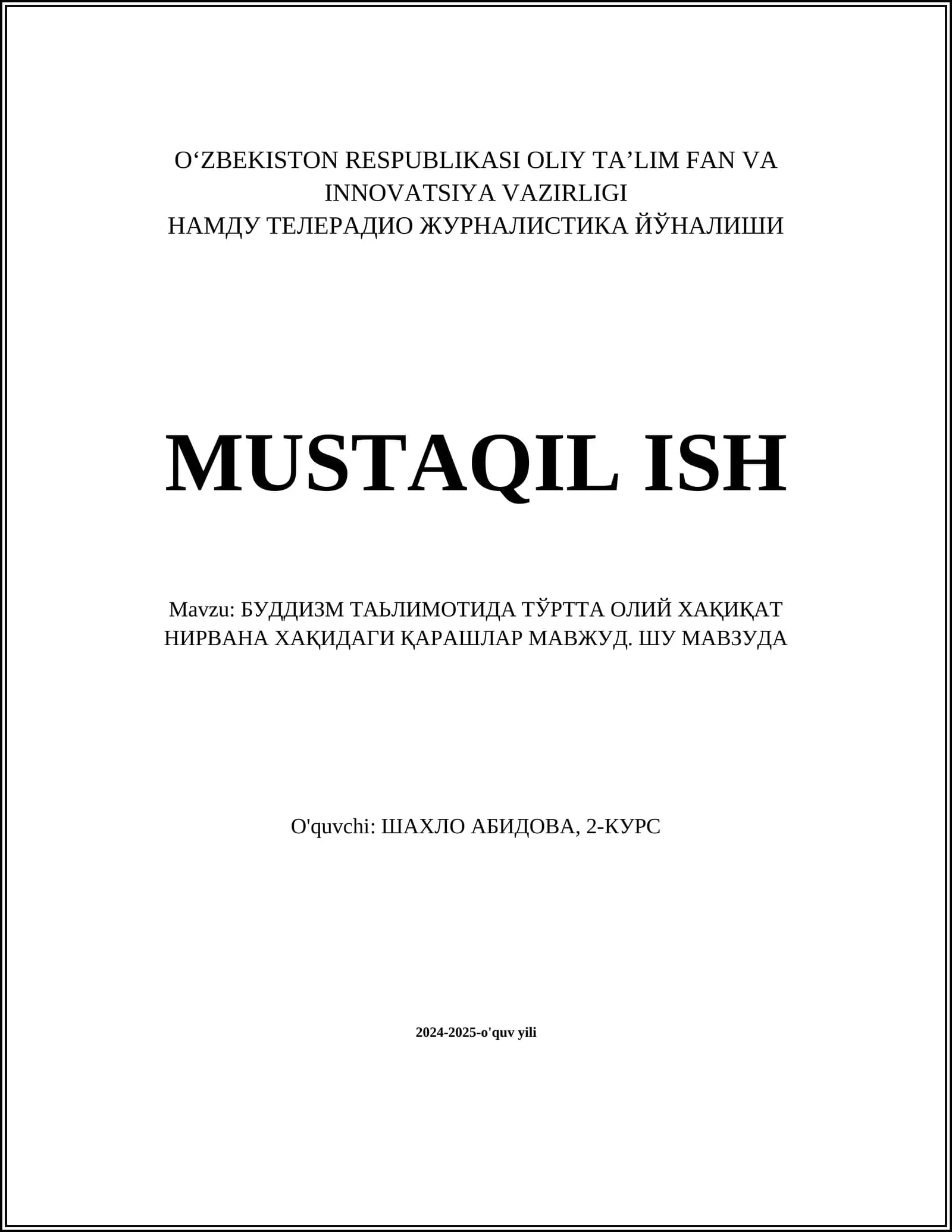 O‘ZBEKISTON RESPUBLIKASI OLIY TA’LIM FAN VA INNOVATSIYA VAZIRLIGI
НАМДУ ТЕЛЕРАДИО ЖУРНАЛИСТИКА ЙЎНАЛИШИ

MUSTAQIL ISH

Mavzu: БУДДИЗМ ТАЬЛИМОТИДА ТЎРТТА ОЛИЙ ХАҚИҚАТ НИРВАНА ХАҚИДАГИ ҚАРАШЛАР МАВЖУД. ШУ МАВЗУДА

O'quvchi: ШАХЛО АБИДОВА, 2-КУРС

2024-2025-o'quv yili